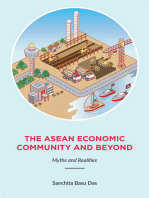 THE ASEAN ECONOMIC COMMUNITY AND BEYOND

Myths and Realities

Sanchita Basu Das